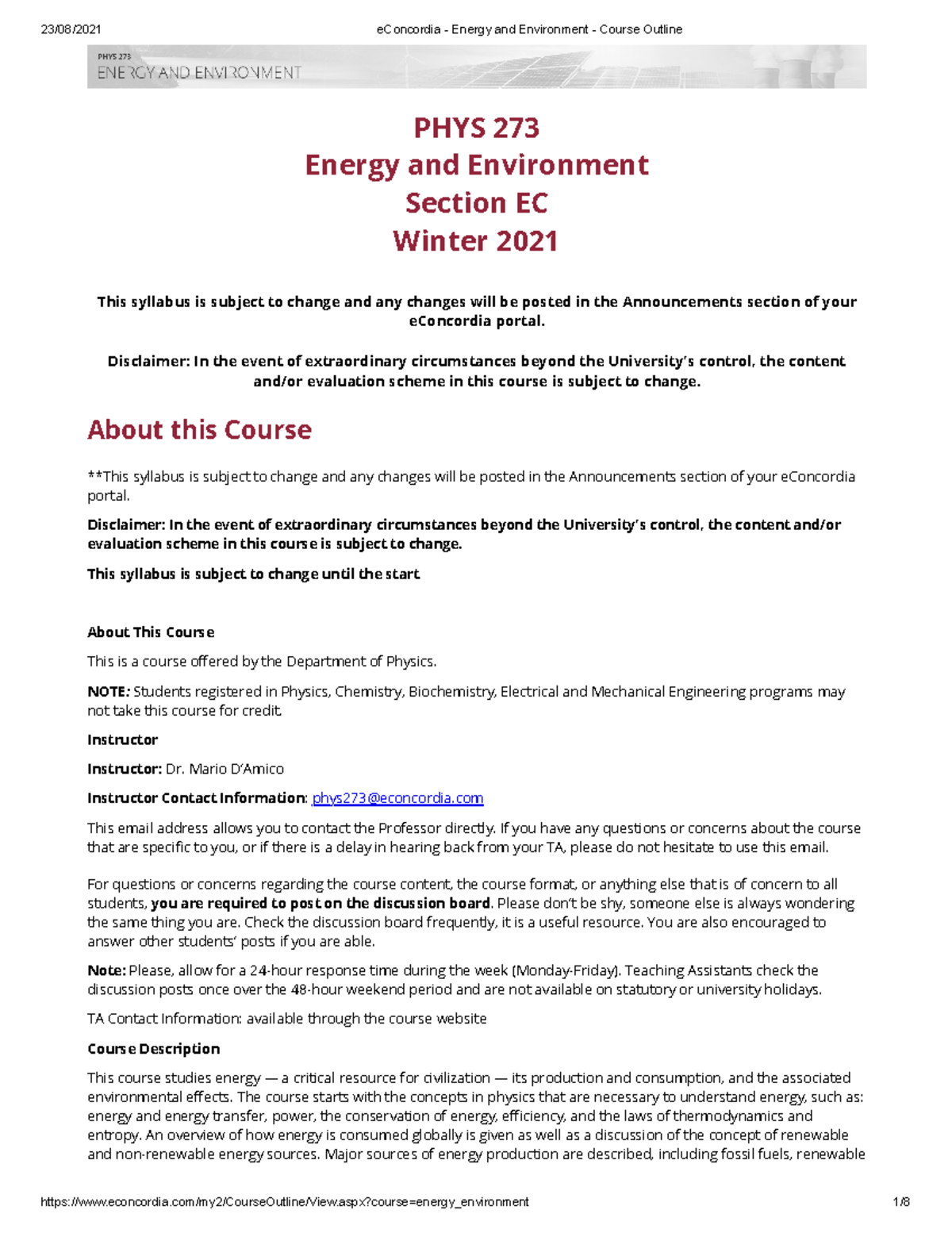 23/08/2021 eConcordia - Energy and Environment - Course Outline

PHYS 273
ENERGY AND ENVIRONMENT

PHYS 273
Energy and Environment
Section EC
Winter 2021

This syllabus is subject to change and any changes will be posted in the Announcements section of your eConcordia portal.

Disclaimer: In the event of extraordinary circumstances beyond the University's control, the content and/or evaluation scheme in this course is subject to change.

About this Course

**This syllabus is subject to change and any changes will be posted in the Announcements section of your eConcordia portal.

Disclaimer: In the event of extraordinary circumstances beyond the University's control, the content and/or evaluation scheme in this course is subject to change.

This syllabus is subject to change until the start

About This Course

This is a course offered by the Department of Physics.

NOTE: Students registered in Physics, Chemistry, Biochemistry, Electrical and Mechanical Engineering programs may not take this course for credit.

Instructor

Instructor: Dr. Mario D'Amico

Instructor Contact Information: phys273@econcordia.com

This email address allows you to contact the Professor directly. If you have any questions or concerns about the course that are specific to you, or if there is a delay in hearing back from your TA, please do not hesitate to use this email.

For questions or concerns regarding the course content, the course format, or anything else that is of concern to all students, you are required to post on the discussion board. Please don't be shy, someone else is always wondering the same thing you are. Check the discussion board frequently, it is a useful resource. You are also encouraged to answer other students' posts if you are able.

Note: Please, allow for a 24-hour response time during the week (Monday-Friday). Teaching Assistants check the discussion posts once over the 48-hour weekend period and are not available on statutory or university holidays.

TA Contact Information: available through the course website

Course Description

This course studies energy — a critical resource for civilization — its production and consumption, and the associated environmental effects. The course starts with the concepts in physics that are necessary to understand energy, such as: energy and energy transfer, power, the conservation of energy, efficiency, and the laws of thermodynamics and entropy. An overview of how energy is consumed globally is given as well as a discussion of the concept of renewable and non-renewable energy sources. Major sources of energy production are described, including fossil fuels, renewable

https://www.econcordia.com/my2/CourseOutline/View.aspx?course=energy_environment 1/8